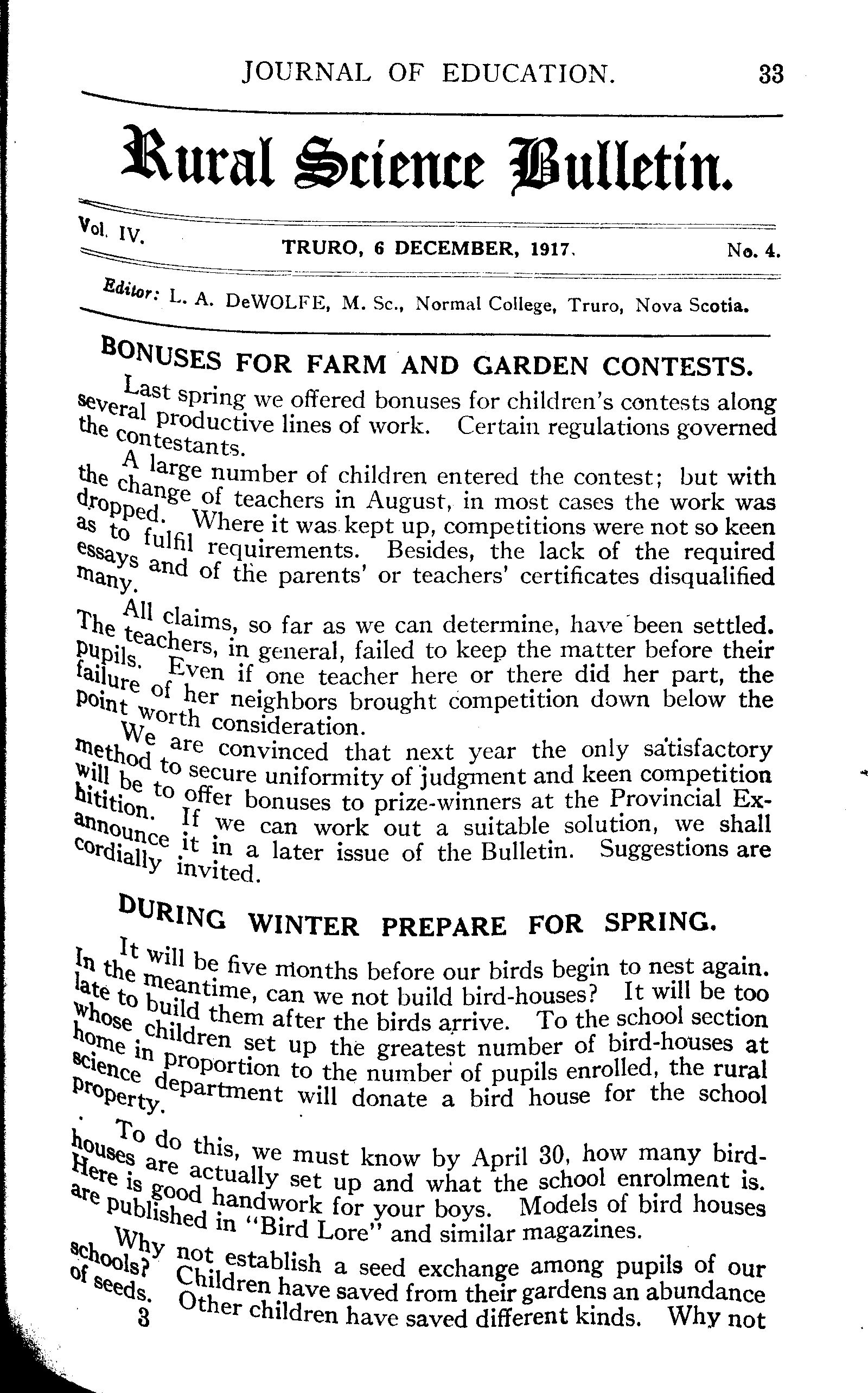 JOURNAL OF EDUCATION. 33

Rural Science Bulletin.

Vol. IV. TRURO, 6 DECEMBER, 1917. No. 4.

Editor: L. A. DeWOLFE, M. Sc., Normal College, Truro, Nova Scotia.

BONUSES FOR FARM AND GARDEN CONTESTS.

Last spring we offered bonuses for children's contests along several productive lines of work. Certain regulations governed the contestants.

A large number of children entered the contest; but with the change of teachers in August, in most cases the work was dropped. Where it was kept up, competitions were not so keen as to fulfil requirements. Besides, the lack of the required essays and of the parents' or teachers' certificates disqualified many.

All claims, so far as we can determine, have been settled. The teachers, in general, failed to keep the matter before their pupils. Even if one teacher here or there did her part, the failure of her neighbors brought competition down below the point worth consideration.

We are convinced that next year the only satisfactory method to secure uniformity of judgment and keen competition will be to offer bonuses to prize-winners at the Provincial Exhitition. If we can work out a suitable solution, we shall announce it in a later issue of the Bulletin. Suggestions are cordially invited.

DURING WINTER PREPARE FOR SPRING.

It will be five months before our birds begin to nest again. In the meantime, can we not build bird-houses? It will be too late to build them after the birds arrive. To the school section whose children set up the greatest number of bird-houses at home in proportion to the number of pupils enrolled, the rural science department will donate a bird house for the school property.

To do this, we must know by April 30, how many bird-houses are actually set up and what the school enrolment is. Here is good handwork for your boys. Models of bird houses are published in "Bird Lore" and similar magazines.

Why not establish a seed exchange among pupils of our schools? Children have saved from their gardens an abundance of seeds. Other children have saved different kinds. Why not

3